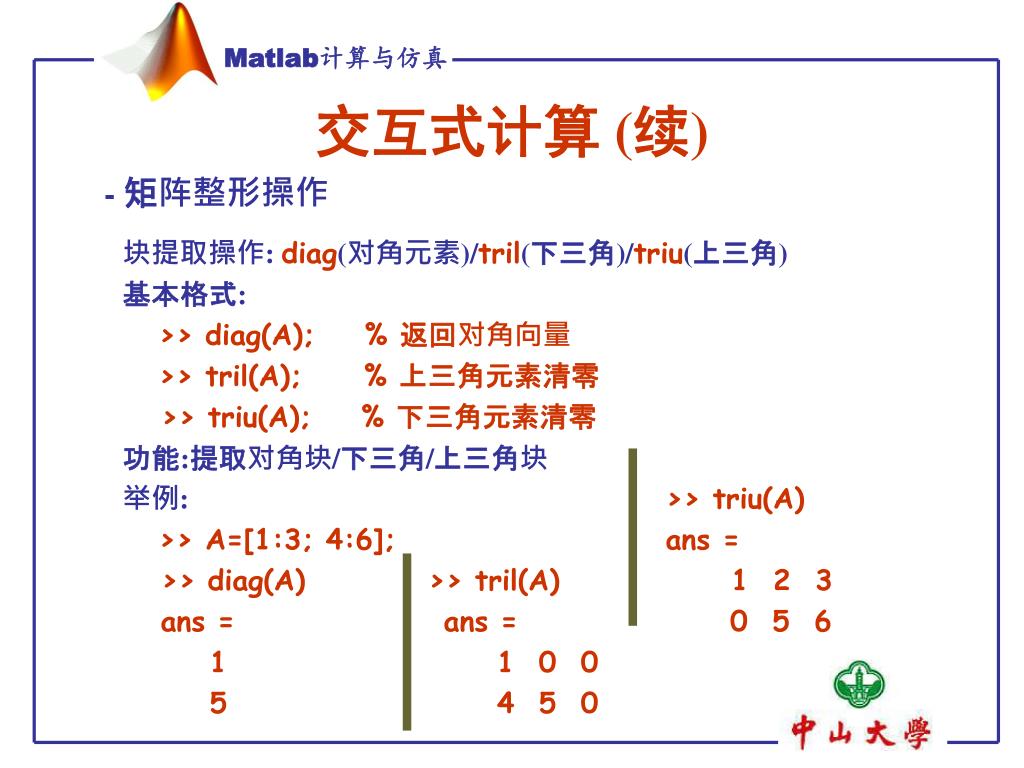 Matlab计算与仿真

交互式计算 (续)

- 矩阵整形操作

块提取操作: diag(对角元素)/tril(下三角)/triu(上三角)

基本格式:

>> diag(A); % 返回对角向量

>> tril(A); % 上三角元素清零

>> triu(A); % 下三角元素清零

功能:提取对角块/下三角/上三角块

举例:

>> A=[1:3; 4:6];

>> diag(A)

ans =

1

5

>> tril(A)

ans =

1 0 0

4 5 0

>> triu(A)

ans =

1 2 3

0 5 6

中山大學